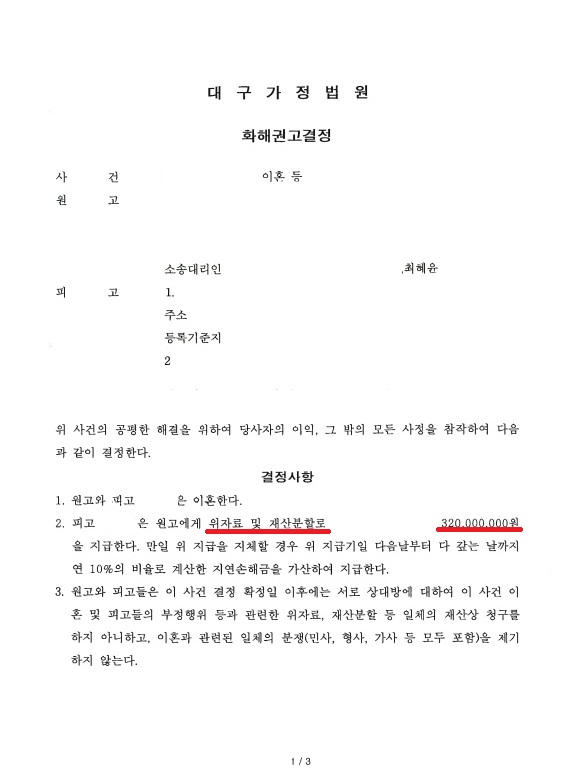 대 구 가 정 법 원

화해권고결정

사 건 이혼 등
원 고

소송대리인 ,최혜윤
피 고 1.
주소
등록기준지
2

위 사건의 공평한 해결을 위하여 당사자의 이익, 그 밖의 모든 사정을 참작하여 다음과 같이 결정한다.

결정사항

1. 원고와 피고 은 이혼한다.
2. 피고 은 원고에게 위자료 및 재산분할로 320,000,000원을 지급한다. 만일 위 지급을 지체할 경우 위 지급기일 다음날부터 다 갚는 날까지 연 10%의 비율로 계산한 지연손해금을 가산하여 지급한다.
3. 원고와 피고들은 이 사건 결정 확정일 이후에는 서로 상대방에 대하여 이 사건 이혼 및 피고들의 부정행위 등과 관련한 위자료, 재산분할 등 일체의 재산상 청구를 하지 아니하고, 이혼과 관련된 일체의 분쟁(민사, 형사, 가사 등 모두 포함)을 제기하지 않는다.

1 / 3